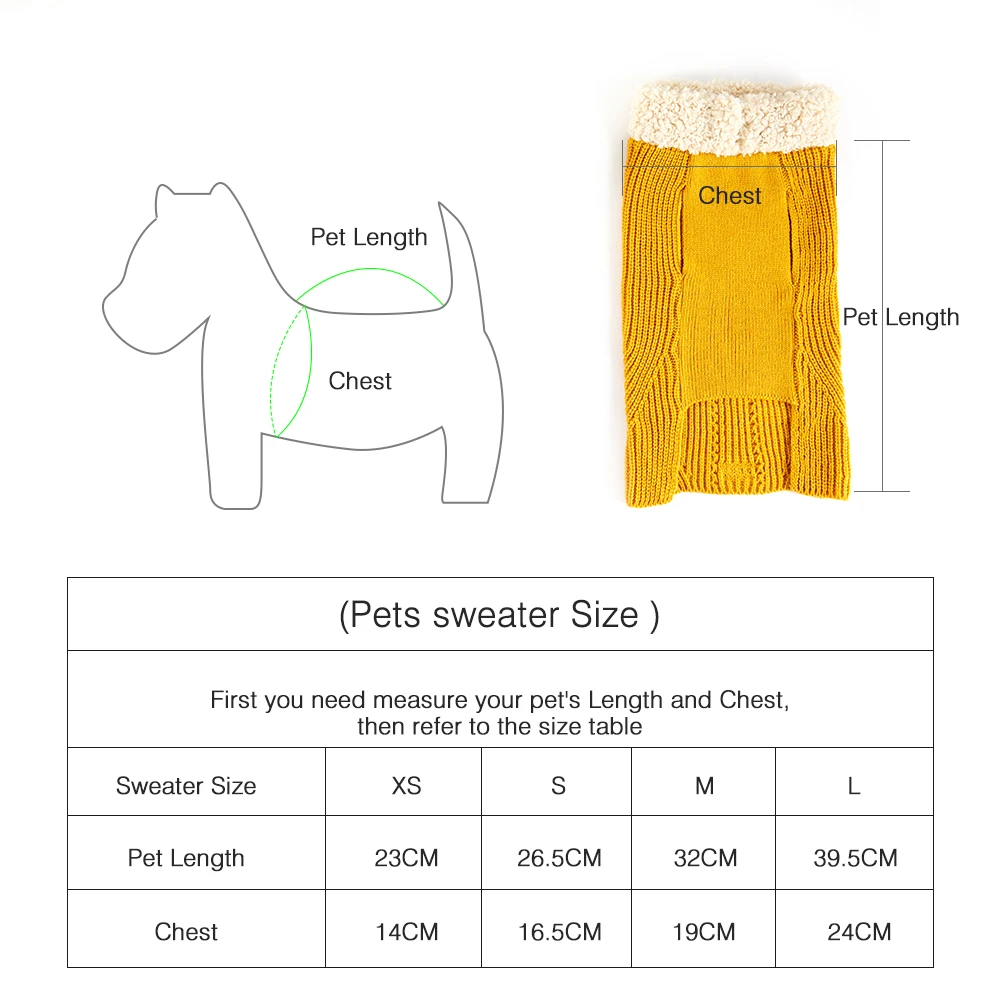 Pet Length

Chest

Chest

Pet Length

(Pets sweater Size )

First you need measure your pet's Length and Chest, then refer to the size table

| Sweater Size | XS | S | M | L |
|---|---|---|---|---|
| Pet Length | 23CM | 26.5CM | 32CM | 39.5CM |
| Chest | 14CM | 16.5CM | 19CM | 24CM |